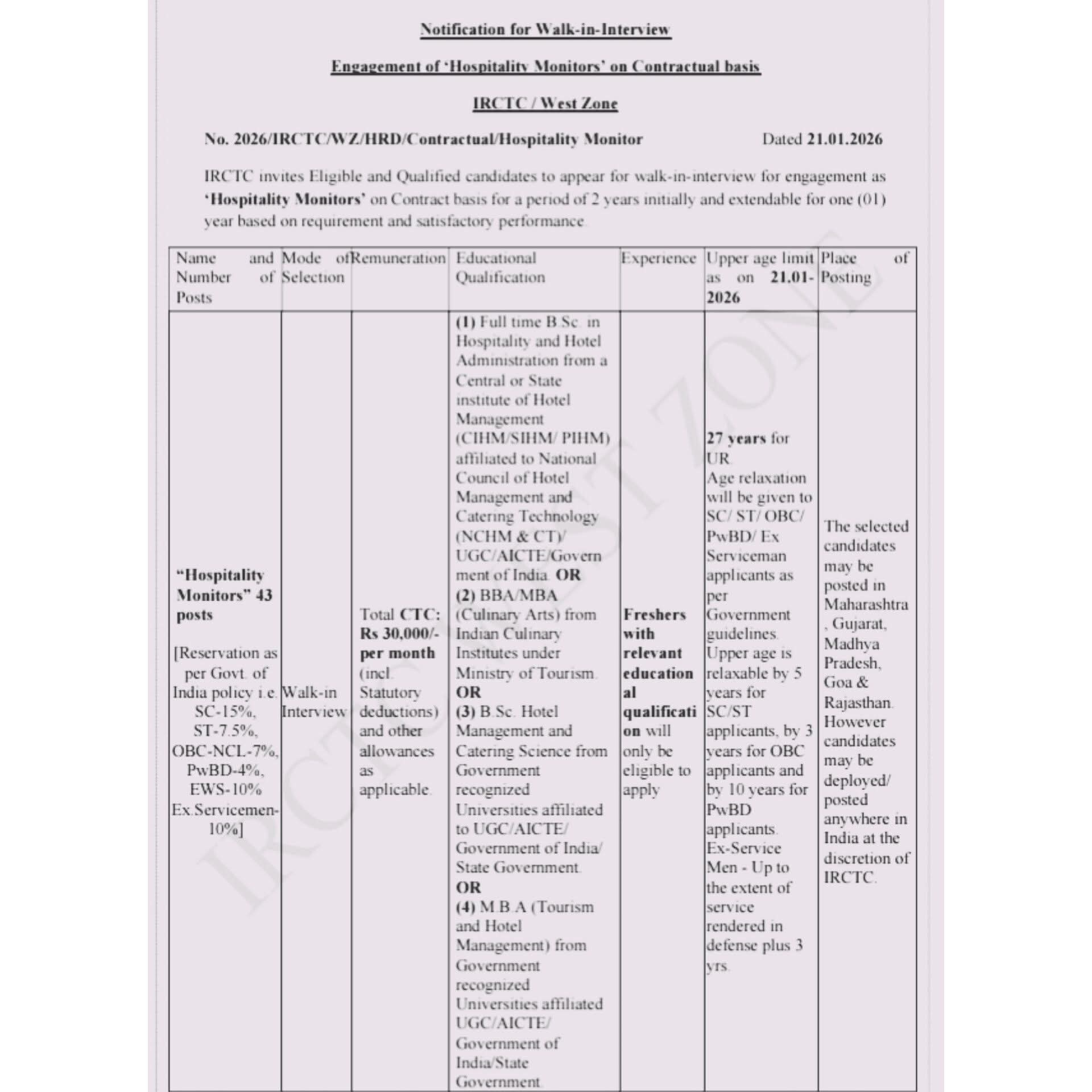 Notification for Walk-in-Interview

Engagement of 'Hospitality Monitors' on Contractual basis

IRCTC / West Zone

No. 2026/IRCTC/WZ/HRD/Contractual/Hospitality Monitor Dated 21.01.2026

IRCTC invites Eligible and Qualified candidates to appear for walk-in-interview for engagement as 'Hospitality Monitors' on Contract basis for a period of 2 years initially and extendable for one (01) year based on requirement and satisfactory performance.

| Name and Number of Posts | Mode of Selection | Remuneration | Educational Qualification | Experience | Upper age limit as on 21.01-2026 | Place of Posting |
|---|---|---|---|---|---|---|
| "Hospitality Monitors" 43 posts [Reservation as per Govt. of India policy i.e. SC-15%, ST-7.5%, OBC-NCL-7%, PwBD-4%, EWS-10% Ex.Servicemen-10%] | Walk-in Interview | Total CTC: Rs 30,000/- per month (incl. Statutory deductions) and other allowances as applicable. | (1) Full time B.Sc. in Hospitality and Hotel Administration from a Central or State institute of Hotel Management (CIHM/SIHM/ PIHM) affiliated to National Council of Hotel Management and Catering Technology (NCHM & CT)/ UGC/AICTE/Government of India. OR (2) BBA/MBA (Culinary Arts) from Indian Culinary Institutes under Ministry of Tourism. OR (3) B.Sc. Hotel Management and Catering Science from Government recognized Universities affiliated to UGC/AICTE/ Government of India/ State Government. OR (4) M.B.A (Tourism and Hotel Management) from Government recognized Universities affiliated UGC/AICTE/ Government of India/State Government. | Freshers with relevant educational qualification will only be eligible to apply | 27 years for UR. Age relaxation will be given to SC/ ST/ OBC/ PwBD/ Ex Serviceman applicants as per Government guidelines. Upper age is relaxable by 5 years for SC/ST applicants, by 3 years for OBC applicants and by 10 years for PwBD applicants. Ex-Service Men - Up to the extent of service rendered in defense plus 3 yrs. | The selected candidates may be posted in Maharashtra, Gujarat, Madhya Pradesh, Goa & Rajasthan. However candidates may be deployed/ posted anywhere in India at the discretion of IRCTC. |

IRCTC WEST ZONE